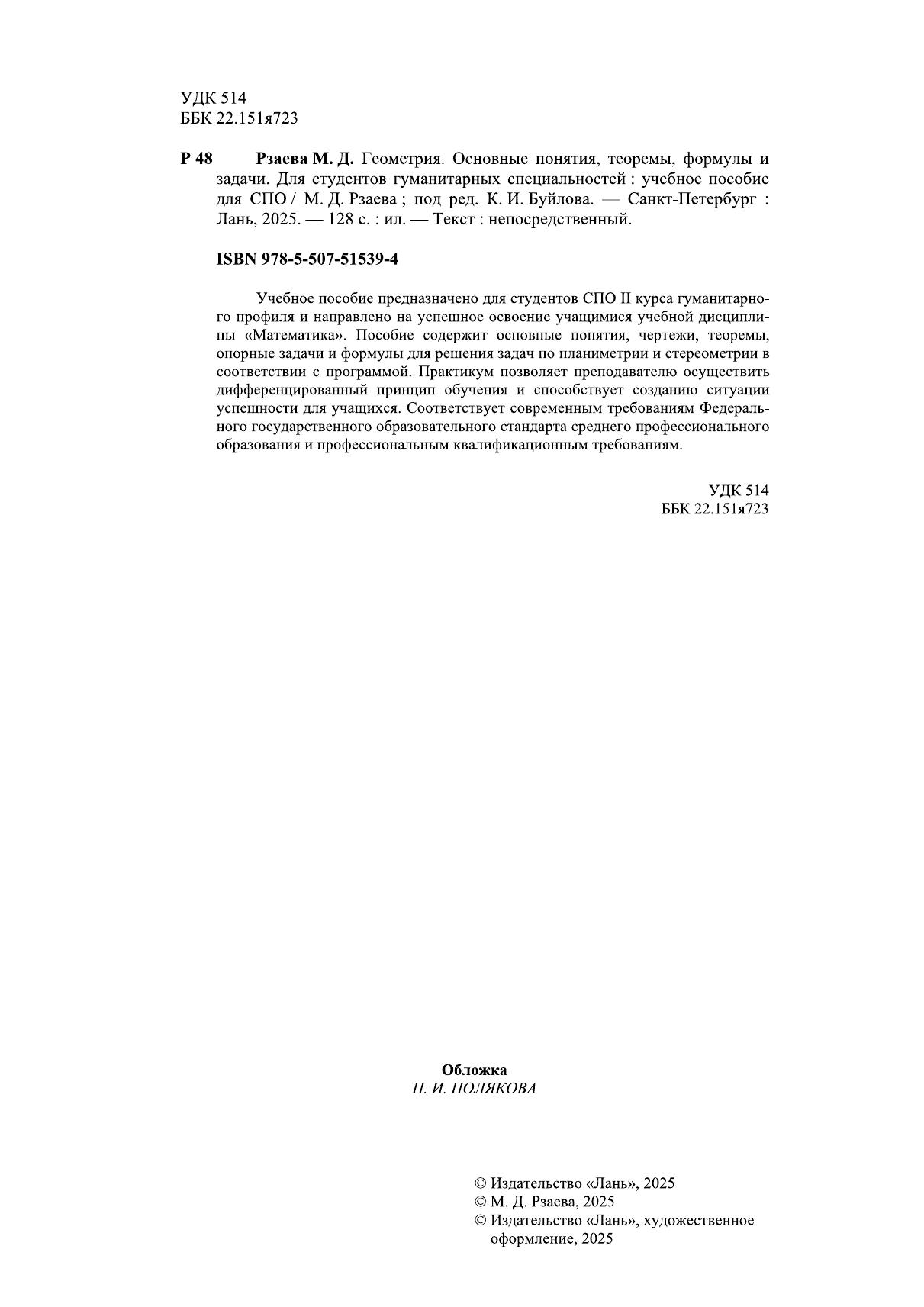 УДК 514
ББК 22.151я723

Р 48 Рзаева М. Д. Геометрия. Основные понятия, теоремы, формулы и задачи. Для студентов гуманитарных специальностей : учебное пособие для СПО / М. Д. Рзаева ; под ред. К. И. Буйлова. — Санкт-Петербург : Лань, 2025. — 128 с. : ил. — Текст : непосредственный.

ISBN 978-5-507-51539-4

Учебное пособие предназначено для студентов СПО II курса гуманитарного профиля и направлено на успешное освоение учащимися учебной дисциплины «Математика». Пособие содержит основные понятия, чертежи, теоремы, опорные задачи и формулы для решения задач по планиметрии и стереометрии в соответствии с программой. Практикум позволяет преподавателю осуществить дифференцированный принцип обучения и способствует созданию ситуации успешности для учащихся. Соответствует современным требованиям Федерального государственного образовательного стандарта среднего профессионального образования и профессиональным квалификационным требованиям.

УДК 514
ББК 22.151я723

Обложка
П. И. ПОЛЯКОВА

© Издательство «Лань», 2025
© М. Д. Рзаева, 2025
© Издательство «Лань», художественное оформление, 2025